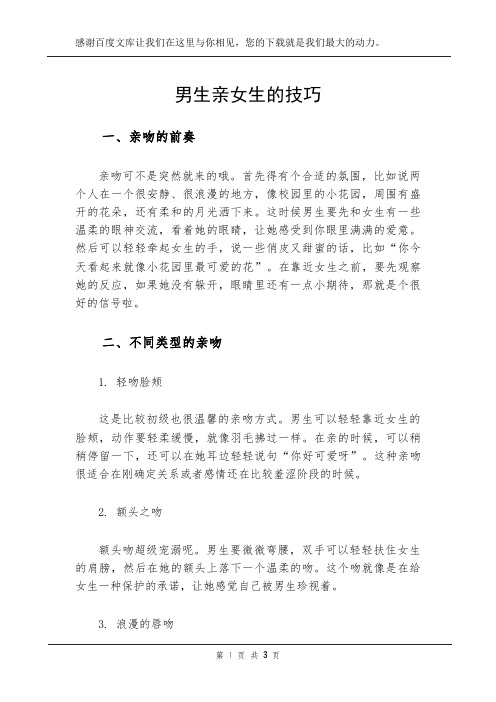 感谢百度文库让我们在这里与你相见，您的下载就是我们最大的动力。

男生亲女生的技巧

一、亲吻的前奏

亲吻可不是突然就来的哦。首先得有个合适的氛围，比如说两个人在一个很安静、很浪漫的地方，像校园里的小花园，周围有盛开的花朵，还有柔和的月光洒下来。这时候男生要先和女生有一些温柔的眼神交流，看着她的眼睛，让她感受到你眼里满满的爱意。然后可以轻轻牵起女生的手，说一些俏皮又甜蜜的话，比如“你今天看起来就像小花园里最可爱的花”。在靠近女生之前，要先观察她的反应，如果她没有躲开，眼睛里还有一点小期待，那就是个很好的信号啦。

二、不同类型的亲吻

1. 轻吻脸颊

这是比较初级也很温馨的亲吻方式。男生可以轻轻靠近女生的脸颊，动作要轻柔缓慢，就像羽毛拂过一样。在亲的时候，可以稍稍停留一下，还可以在她耳边轻轻说句“你好可爱呀”。这种亲吻很适合在刚确定关系或者感情还在比较羞涩阶段的时候。

2. 额头之吻

额头吻超级宠溺呢。男生要微微弯腰，双手可以轻轻扶住女生的肩膀，然后在她的额头上落下一个温柔的吻。这个吻就像是在给女生一种保护的承诺，让她感觉自己被男生珍视着。

3. 浪漫的唇吻

第 1 页 共 3 页